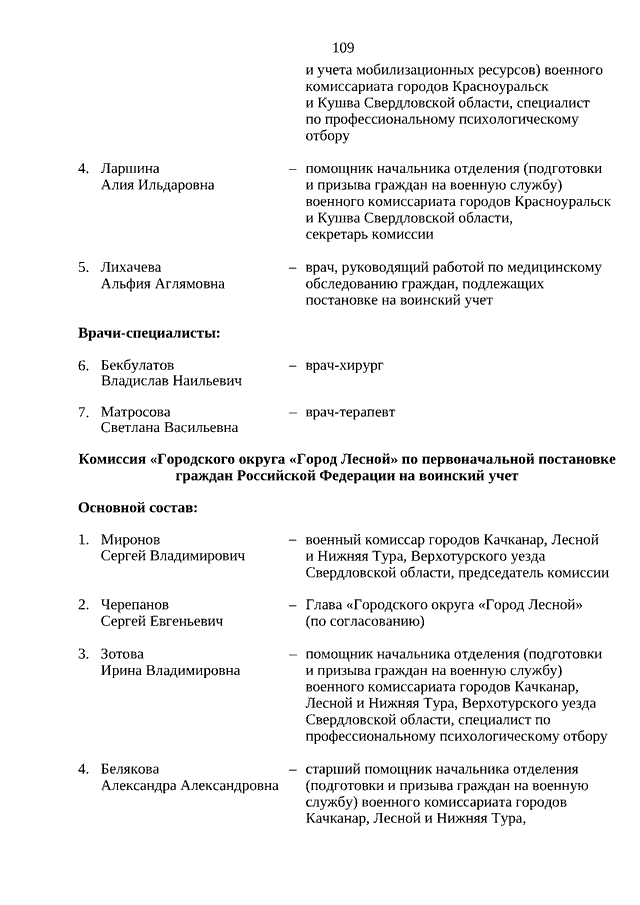 109

и учета мобилизационных ресурсов) военного комиссариата городов Красноуральск и Кушва Свердловской области, специалист по профессиональному психологическому отбору

4. Ларшина Алия Ильдаровна – помощник начальника отделения (подготовки и призыва граждан на военную службу) военного комиссариата городов Красноуральск и Кушва Свердловской области, секретарь комиссии

5. Лихачева Альфия Аглямовна – врач, руководящий работой по медицинскому обследованию граждан, подлежащих постановке на воинский учет

Врачи-специалисты:

6. Бекбулатов Владислав Наильевич – врач-хирург

7. Матросова Светлана Васильевна – врач-терапевт

Комиссия «Городского округа «Город Лесной» по первоначальной постановке граждан Российской Федерации на воинский учет

Основной состав:

1. Миронов Сергей Владимирович – военный комиссар городов Качканар, Лесной и Нижняя Тура, Верхотурского уезда Свердловской области, председатель комиссии

2. Черепанов Сергей Евгеньевич – Глава «Городского округа «Город Лесной» (по согласованию)

3. Зотова Ирина Владимировна – помощник начальника отделения (подготовки и призыва граждан на военную службу) военного комиссариата городов Качканар, Лесной и Нижняя Тура, Верхотурского уезда Свердловской области, специалист по профессиональному психологическому отбору

4. Белякова Александра Александровна – старший помощник начальника отделения (подготовки и призыва граждан на военную службу) военного комиссариата городов Качканар, Лесной и Нижняя Тура,